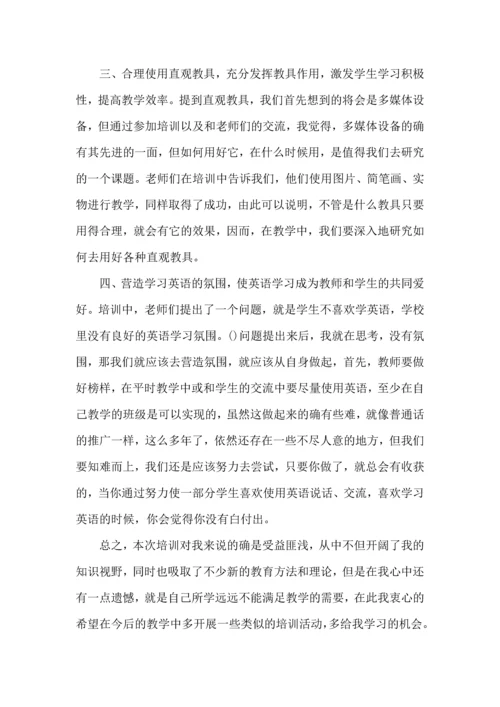 三、合理使用直观教具，充分发挥教具作用，激发学生学习积极性，提高教学效率。提到直观教具，我们首先想到的将会是多媒体设备，但通过参加培训以及和老师们的交流，我觉得，多媒体设备的确有其先进的一面，但如何用好它，在什么时候用，是值得我们去研究的一个课题。老师们在培训中告诉我们，他们使用图片、简笔画、实物进行教学，同样取得了成功，由此可以说明，不管是什么教具只要用得合理，就会有它的效果，因而，在教学中，我们要深入地研究如何去用好各种直观教具。

四、营造学习英语的氛围，使英语学习成为教师和学生的共同爱好。培训中，老师们提出了一个问题，就是学生不喜欢学英语，学校里没有良好的英语学习氛围。()问题提出来后，我就在思考，没有氛围，那我们就应该去营造氛围，就应该从自身做起，首先，教师要做好榜样，在平时教学中或和学生的交流中要尽量使用英语，至少在自己教学的班级是可以实现的，虽然这做起来的确有些难，就像普通话的推广一样，这么多年了，依然还存在一些不尽人意的地方，但我们要知难而上，我们还是应该努力去尝试，只要你做了，就总会有收获的，当你通过努力使一部分学生喜欢使用英语说话、交流，喜欢学习英语的时候，你会觉得你没有白付出。

总之，本次培训对我来说的确是受益匪浅，从中不但开阔了我的知识视野，同时也吸取了不少新的教育方法和理论，但是在我心中还有一点遗憾，就是自己所学远远不能满足教学的需要，在此我衷心的希望在今后的教学中多开展一些类似的培训活动，多给我学习的机会。